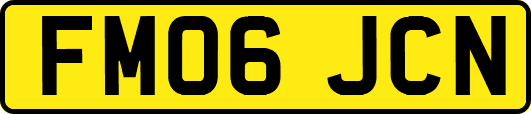 FM06 JCN